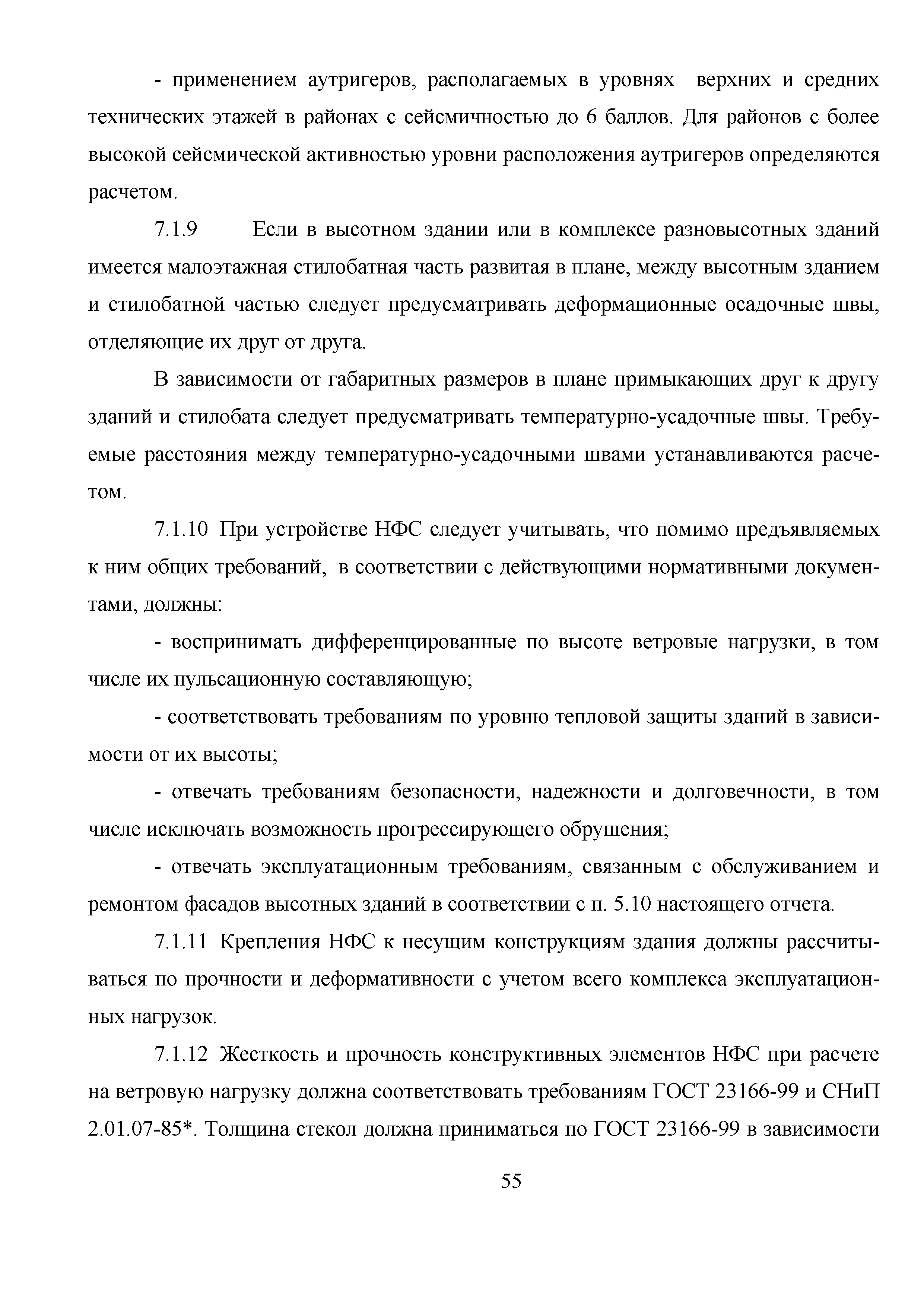 - применением аутригеров, располагаемых в уровнях верхних и средних технических этажей в районах с сейсмичностью до 6 баллов. Для районов с более высокой сейсмической активностью уровни расположения аутригеров определяются расчетом.

7.1.9 Если в высотном здании или в комплексе разновысотных зданий имеется малоэтажная стилобатная часть развитая в плане, между высотным зданием и стилобатной частью следует предусматривать деформационные осадочные швы, отделяющие их друг от друга.

В зависимости от габаритных размеров в плане примыкающих друг к другу зданий и стилобата следует предусматривать температурно-усадочные швы. Требуемые расстояния между температурно-усадочными швами устанавливаются расчетом.

7.1.10 При устройстве НФС следует учитывать, что помимо предъявляемых к ним общих требований, в соответствии с действующими нормативными документами, должны:

- воспринимать дифференцированные по высоте ветровые нагрузки, в том числе их пульсационную составляющую;

- соответствовать требованиям по уровню тепловой защиты зданий в зависимости от их высоты;

- отвечать требованиям безопасности, надежности и долговечности, в том числе исключать возможность прогрессирующего обрушения;

- отвечать эксплуатационным требованиям, связанным с обслуживанием и ремонтом фасадов высотных зданий в соответствии с п. 5.10 настоящего отчета.

7.1.11 Крепления НФС к несущим конструкциям здания должны рассчитываться по прочности и деформативности с учетом всего комплекса эксплуатационных нагрузок.

7.1.12 Жесткость и прочность конструктивных элементов НФС при расчете на ветровую нагрузку должна соответствовать требованиям ГОСТ 23166-99 и СНиП 2.01.07-85*. Толщина стекол должна приниматься по ГОСТ 23166-99 в зависимости

55